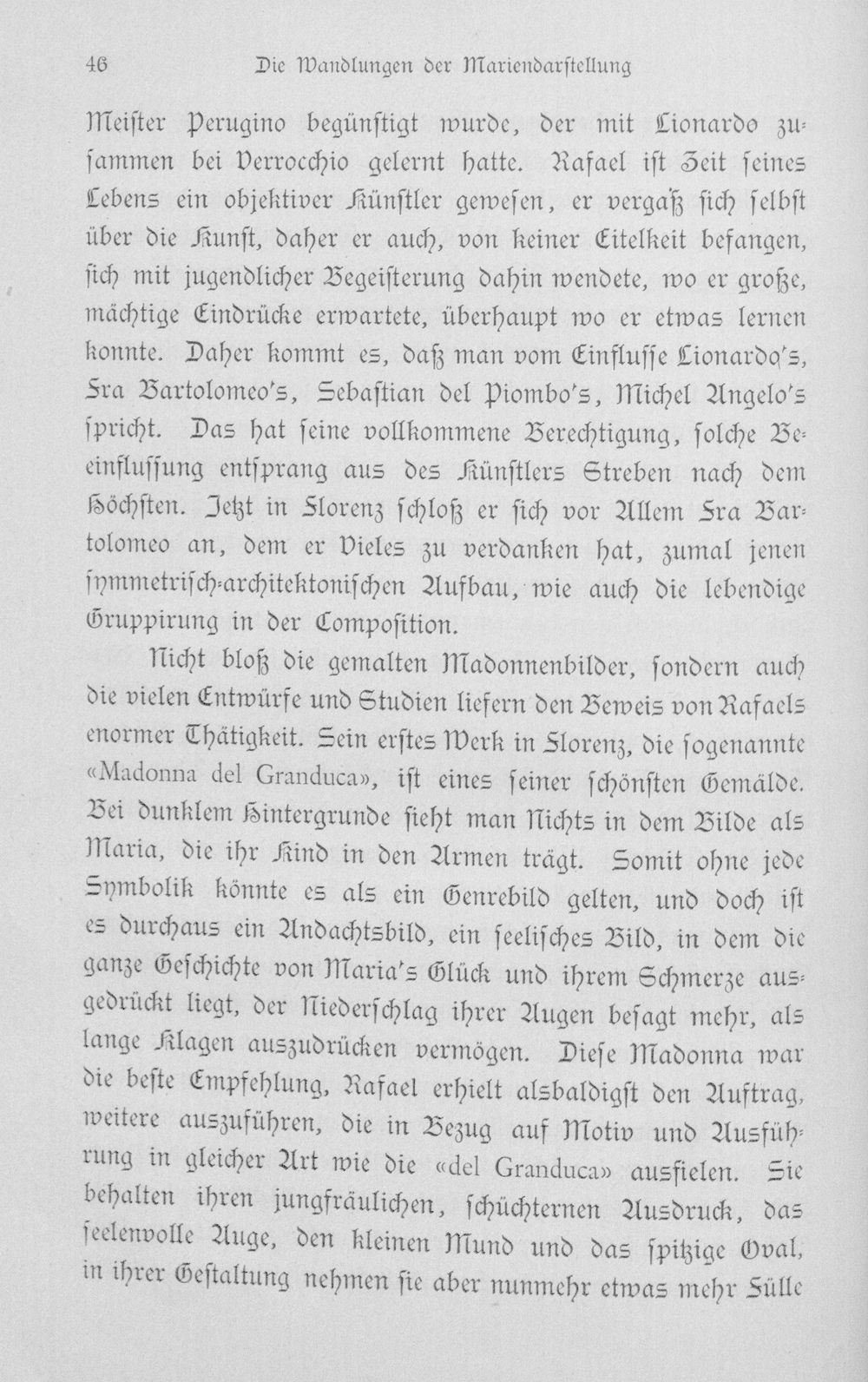 46 Die Wandlungen der Mariendarstellung

Meister Perugino begünstigt wurde, der mit Lionardo zusammen bei Verrocchio gelernt hatte. Rafael ist Zeit seines Lebens ein objektiver Künstler gewesen, er vergaß sich selbst über die Kunst, daher er auch, von keiner Eitelkeit befangen, sich mit jugendlicher Begeisterung dahin wendete, wo er große, mächtige Eindrücke erwartete, überhaupt wo er etwas lernen konnte. Daher kommt es, daß man vom Einflusse Lionardo's, Fra Bartolomeo's, Sebastian del Piombo's, Michel Angelo's spricht. Das hat seine vollkommene Berechtigung, solche Beeinflussung entsprang aus des Künstlers Streben nach dem Höchsten. Jetzt in Florenz schloß er sich vor Allem Fra Bartolomeo an, dem er Vieles zu verdanken hat, zumal jenen symmetrisch-architektonischen Aufbau, wie auch die lebendige Gruppirung in der Composition.

Nicht bloß die gemalten Madonnenbilder, sondern auch die vielen Entwürfe und Studien liefern den Beweis von Rafaels enormer Thätigkeit. Sein erstes Werk in Florenz, die sogenannte «Madonna del Granduca», ist eines seiner schönsten Gemälde. Bei dunklem Hintergrunde sieht man Nichts in dem Bilde als Maria, die ihr Kind in den Armen trägt. Somit ohne jede Symbolik könnte es als ein Genrebild gelten, und doch ist es durchaus ein Andachtsbild, ein seelisches Bild, in dem die ganze Geschichte von Maria's Glück und ihrem Schmerze ausgedrückt liegt, der Niederschlag ihrer Augen besagt mehr, als lange Klagen auszudrücken vermögen. Diese Madonna war die beste Empfehlung, Rafael erhielt alsbaldigst den Auftrag, weitere auszuführen, die in Bezug auf Motiv und Ausführung in gleicher Art wie die «del Granduca» ausfielen. Sie behalten ihren jungfräulichen, schüchternen Ausdruck, das seelenvolle Auge, den kleinen Mund und das spitzige Oval, in ihrer Gestaltung nehmen sie aber nunmehr etwas mehr Fülle